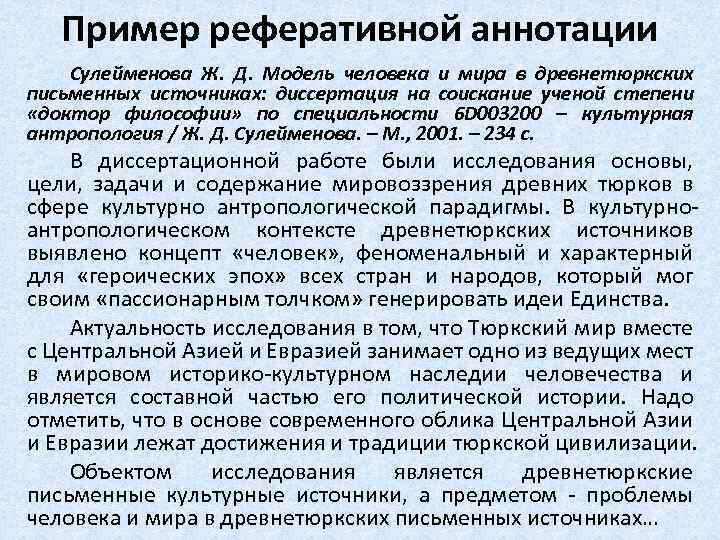 Пример реферативной аннотации

Сулейменова Ж. Д. Модель человека и мира в древнетюркских письменных источниках: диссертация на соискание ученой степени «доктор философии» по специальности 6D003200 – культурная антропология / Ж. Д. Сулейменова. – М., 2001. – 234 с.

В диссертационной работе были исследования основы, цели, задачи и содержание мировоззрения древних тюрков в сфере культурно антропологической парадигмы. В культурно-антропологическом контексте древнетюркских источников выявлено концепт «человек», феноменальный и характерный для «героических эпох» всех стран и народов, который мог своим «пассионарным толчком» генерировать идеи Единства.

Актуальность исследования в том, что Тюркский мир вместе с Центральной Азией и Евразией занимает одно из ведущих мест в мировом историко-культурном наследии человечества и является составной частью его политической истории. Надо отметить, что в основе современного облика Центральной Азии и Евразии лежат достижения и традиции тюркской цивилизации.

Объектом исследования является древнетюркские письменные культурные источники, а предметом - проблемы человека и мира в древнетюркских письменных источниках...